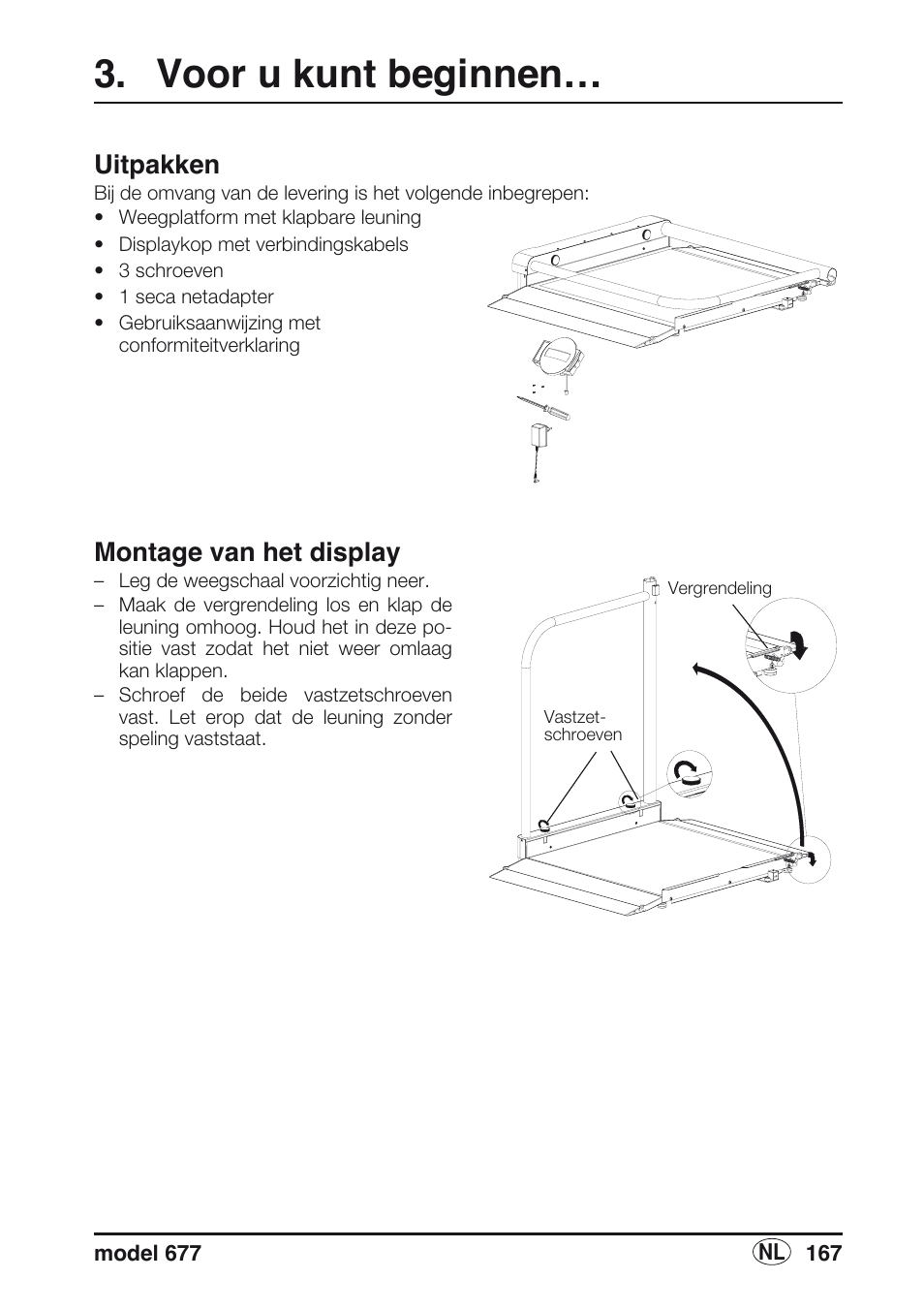 3. Voor u kunt beginnen…

Uitpakken

Bij de omvang van de levering is het volgende inbegrepen:
• Weegplatform met klapbare leuning
• Displaykop met verbindingskabels
• 3 schroeven
• 1 seca netadapter
• Gebruiksaanwijzing met conformiteitverklaring

Montage van het display

– Leg de weegschaal voorzichtig neer.
– Maak de vergrendeling los en klap de leuning omhoog. Houd het in deze positie vast zodat het niet weer omlaag kan klappen.
– Schroef de beide vastzetschroeven vast. Let erop dat de leuning zonder speling vaststaat.

Vergrendeling

Vastzetschroeven

model 677

NL 167